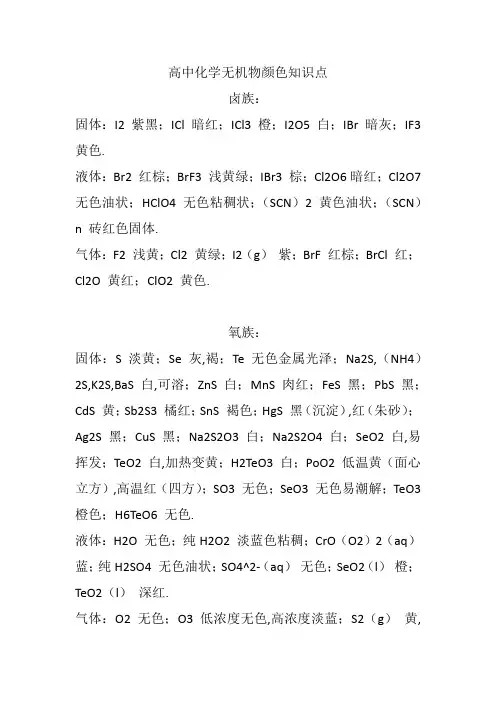 高中化学无机物颜色知识点

卤族：

固体：I2 紫黑；ICl 暗红；ICl3 橙；I2O5 白；IBr 暗灰；IF3 黄色.

液体：Br2 红棕；BrF3 浅黄绿；IBr3 棕；Cl2O6 暗红；Cl2O7 无色油状；HClO4 无色粘稠状；（SCN）2 黄色油状；（SCN）n 砖红色固体.

气体：F2 浅黄；Cl2 黄绿；I2（g） 紫；BrF 红棕；BrCl 红；Cl2O 黄红；ClO2 黄色.

氧族：

固体：S 淡黄；Se 灰,褐；Te 无色金属光泽；Na2S,（NH4）2S,K2S,BaS 白,可溶；ZnS 白；MnS 肉红；FeS 黑；PbS 黑；CdS 黄；Sb2S3 橘红；SnS 褐色；HgS 黑（沉淀）,红（朱砂）；Ag2S 黑；CuS 黑；Na2S2O3 白；Na2S2O4 白；SeO2 白,易挥发；TeO2 白,加热变黄；H2TeO3 白；PoO2 低温黄（面心立方）,高温红（四方）；SO3 无色；SeO3 无色易潮解；TeO3 橙色；H6TeO6 无色.

液体：H2O 无色；纯 H2O2 淡蓝色粘稠；CrO（O2）2（aq） 蓝；纯 H2SO4 无色油状；SO4^2-（aq） 无色；SeO2（l） 橙；TeO2（l） 深红.

气体：O2 无色；O3 低浓度无色,高浓度淡蓝；S2（g） 黄,